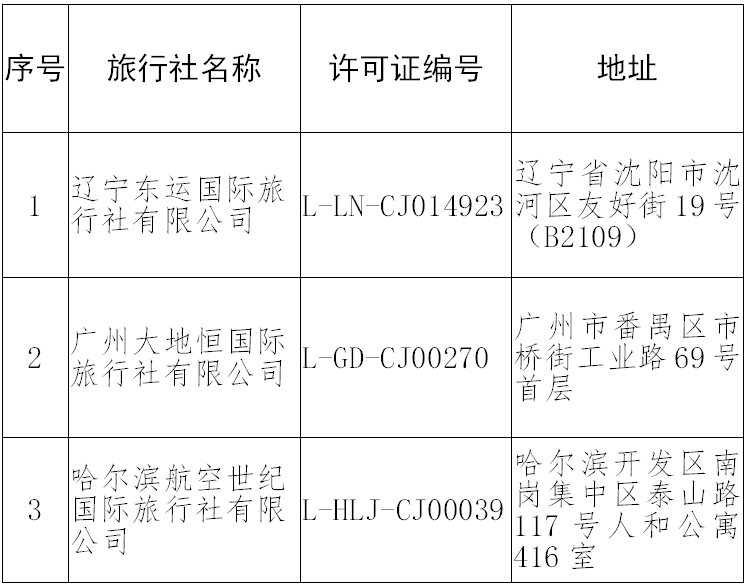 | 序号 | 旅行社名称 | 许可证编号 | 地址 |
|---|---|---|---|
| 1 | 辽宁东运国际旅行社有限公司 | L-LN-CJ014923 | 辽宁省沈阳市沈河区友好街19号（B2109） |
| 2 | 广州大地恒国际旅行社有限公司 | L-GD-CJ00270 | 广州市番禺区市桥街工业路69号首层 |
| 3 | 哈尔滨航空世纪国际旅行社有限公司 | L-HLJ-CJ00039 | 哈尔滨开发区南岗集中区泰山路117号人和公寓416室 |